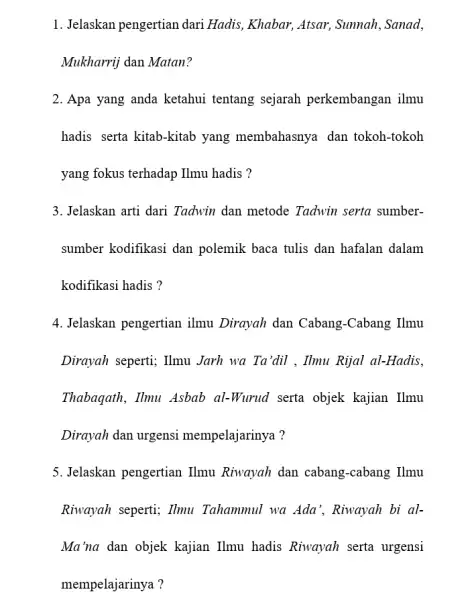 1. Jelaskan pengertian dari Hadis, Khabar, Atsar, Sunnah, Sanad, Mukharrij dan Matan?

2. Apa yang anda ketahui tentang sejarah perkembangan ilmu hadis serta kitab-kitab yang membahasnya dan tokoh-tokoh yang fokus terhadap Ilmu hadis ?

3. Jelaskan arti dari Tadwin dan metode Tadwin serta sumber-sumber kodifikasi dan polemik baca tulis dan hafalan dalam kodifikasi hadis ?

4. Jelaskan pengertian ilmu Dirayah dan Cabang-Cabang Ilmu Dirayah seperti; Ilmu Jarh wa Ta'dil , Ilmu Rijal al-Hadis, Thabaqath, Ilmu Asbab al-Wurud serta objek kajian Ilmu Dirayah dan urgensi mempelajarinya ?

5. Jelaskan pengertian Ilmu Riwayah dan cabang-cabang Ilmu Riwayah seperti; Ilmu Tahammul wa Ada', Riwayah bi al-Ma'na dan objek kajian Ilmu hadis Riwayah serta urgensi mempelajarinya ?